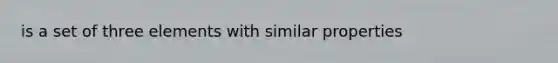 is a set of three elements with similar properties